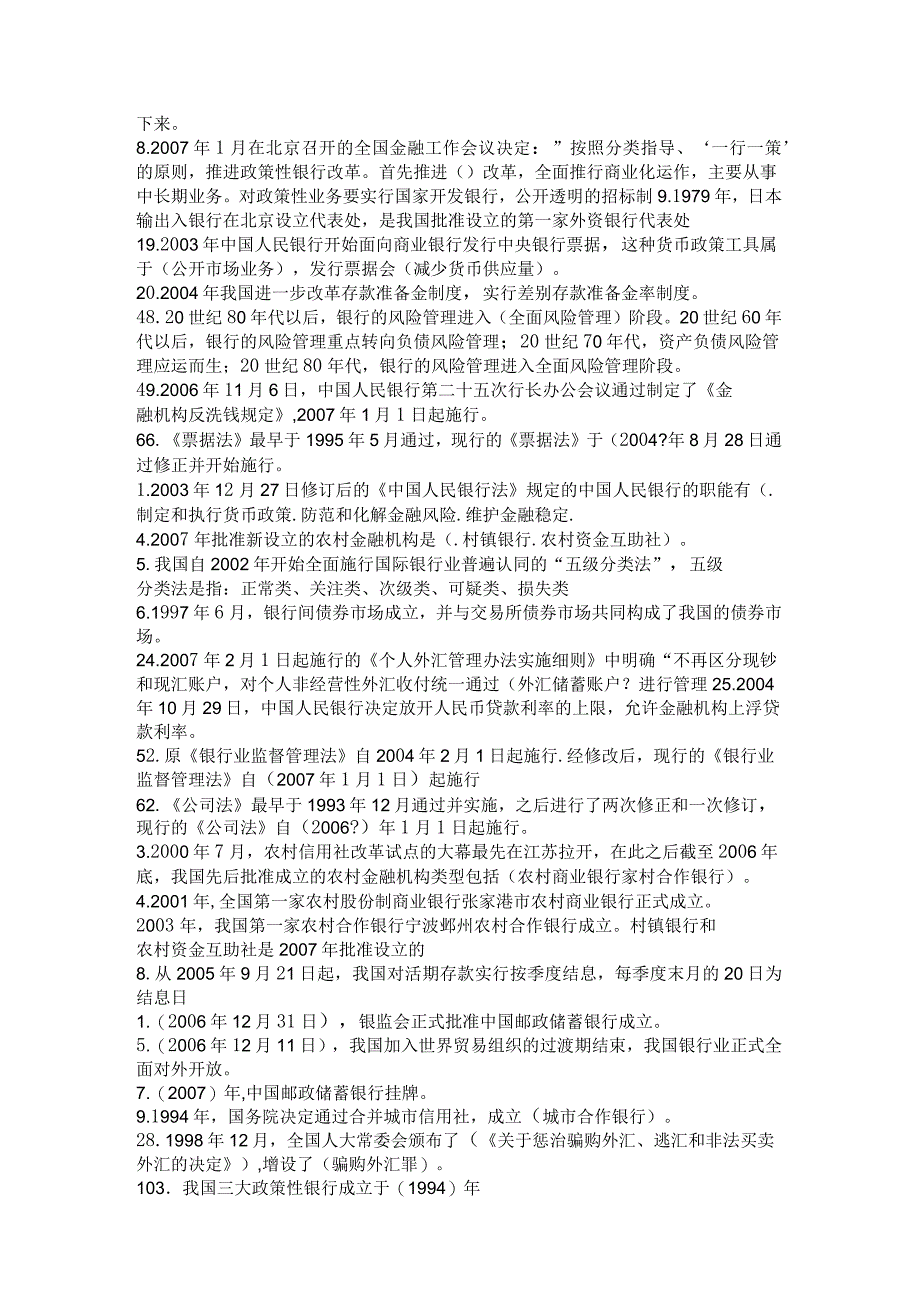 下来。
8.2007 年 1 月在北京召开的全国金融工作会议决定：”按照分类指导、‘一行一策’的原则，推进政策性银行改革。首先推进（）改革，全面推行商业化运作，主要从事中长期业务。对政策性业务要实行国家开发银行，公开透明的招标制 9.1979 年，日本输出入银行在北京设立代表处，是我国批准设立的第一家外资银行代表处
19.2003 年中国人民银行开始面向商业银行发行中央银行票据，这种货币政策工具属于（公开市场业务），发行票据会（减少货币供应量）。
20.2004 年我国进一步改革存款准备金制度，实行差别存款准备金率制度。
48. 20 世纪 80 年代以后，银行的风险管理进入（全面风险管理）阶段。20 世纪 60 年代以后，银行的风险管理重点转向负债风险管理；20 世纪 70 年代，资产负债风险管理应运而生；20 世纪 80 年代，银行的风险管理进入全面风险管理阶段。
49.2006 年 11 月 6 日，中国人民银行第二十五次行长办公会议通过制定了《金融机构反洗钱规定》,2007 年 1 月 1 日起施行。
66.《票据法》最早于 1995 年 5 月通过，现行的《票据法》于（2004?年 8 月 28 日通过修正并开始施行。
1.2003 年 12 月 27 日修订后的《中国人民银行法》规定的中国人民银行的职能有（.制定和执行货币政策.防范和化解金融风险.维护金融稳定.
4.2007 年批准新设立的农村金融机构是（.村镇银行.农村资金互助社）。
5.我国自 2002 年开始全面施行国际银行业普遍认同的“五级分类法”，五级分类法是指：正常类、关注类、次级类、可疑类、损失类
6.1997 年 6 月，银行间债券市场成立，并与交易所债券市场共同构成了我国的债券市场。
24.2007 年 2 月 1 日起施行的《个人外汇管理办法实施细则》中明确“不再区分现钞和现汇账户，对个人非经营性外汇收付统一通过（外汇储蓄账户？进行管理 25.2004 年 10 月 29 日，中国人民银行决定放开人民币贷款利率的上限，允许金融机构上浮贷款利率。
52.原《银行业监督管理法》自 2004 年 2 月 1 日起施行.经修改后，现行的《银行业监督管理法》自（2007 年 1 月 1 日）起施行
62.《公司法》最早于 1993 年 12 月通过并实施，之后进行了两次修正和一次修订，现行的《公司法》自（2006?）年 1 月 1 日起施行。
3.2000 年 7 月，农村信用社改革试点的大幕最先在江苏拉开，在此之后截至 2006 年底，我国先后批准成立的农村金融机构类型包括（农村商业银行家村合作银行）。
4.2001 年,全国第一家农村股份制商业银行张家港市农村商业银行正式成立。
2003 年，我国第一家农村合作银行宁波鄞州农村合作银行成立。村镇银行和农村资金互助社是 2007 年批准设立的
8.从 2005 年 9 月 21 日起，我国对活期存款实行按季度结息，每季度末月的 20 日为结息日
1.（2006 年 12 月 31 日），银监会正式批准中国邮政储蓄银行成立。
5.（2006 年 12 月 11 日），我国加入世界贸易组织的过渡期结束，我国银行业正式全面对外开放。
7.（2007）年,中国邮政储蓄银行挂牌。
9.1994 年，国务院决定通过合并城市信用社，成立（城市合作银行）。
28. 1998 年 12 月，全国人大常委会颁布了（《关于惩治骗购外汇、逃汇和非法买卖外汇的决定》）,增设了（骗购外汇罪）。
103．我国三大政策性银行成立于（1994）年